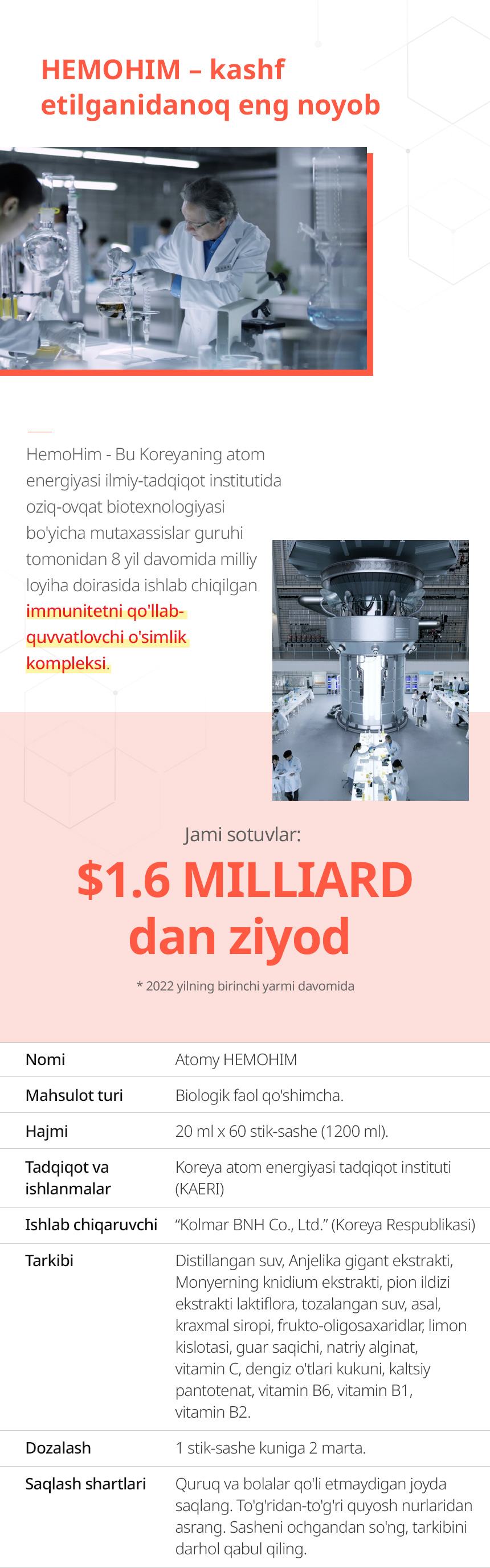 HEMOHIM – kashf etilganidanoq eng noyob

HemoHim - Bu Koreyaning atom energiyasi ilmiy-tadqiqot institutida oziq-ovqat biotexnologiyasi bo'yicha mutaxassislar guruhi tomonidan 8 yil davomida milliy loyiha doirasida ishlab chiqilgan immunitetni qo'llab-quvvatlovchi o'simlik kompleksi.

Jami sotuvlar:

$1.6 MILLIARD dan ziyod

* 2022 yilning birinchi yarmi davomida

| Nomi | Atomy HEMOHIM |
|---|---|
| Mahsulot turi | Biologik faol qo'shimcha. |
| Hajmi | 20 ml x 60 stik-sashe (1200 ml). |
| Tadqiqot va ishlanmalar | Koreya atom energiyasi tadqiqot instituti (KAERI) |
| Ishlab chiqaruvchi | "Kolmar BNH Co., Ltd." (Koreya Respublikasi) |
| Tarkibi | Distillangan suv, Anjelika gigant ekstrakti, Monyerning knidium ekstrakti, pion ildizi ekstrakti laktiflora, tozalangan suv, asal, kraxmal siropi, frukto-oligosaxaridlar, limon kislotasi, guar saqichi, natriy alginat, vitamin C, dengiz o'tlari kukuni, kaltsiy pantotenat, vitamin B6, vitamin B1, vitamin B2. |
| Dozalash | 1 stik-sashe kuniga 2 marta. |
| Saqlash shartlari | Quruq va bolalar qo'li etmaydigan joyda saqlang. To'g'ridan-to'g'ri quyosh nurlaridan asrang. Sasheni ochgandan so'ng, tarkibini darhol qabul qiling. |